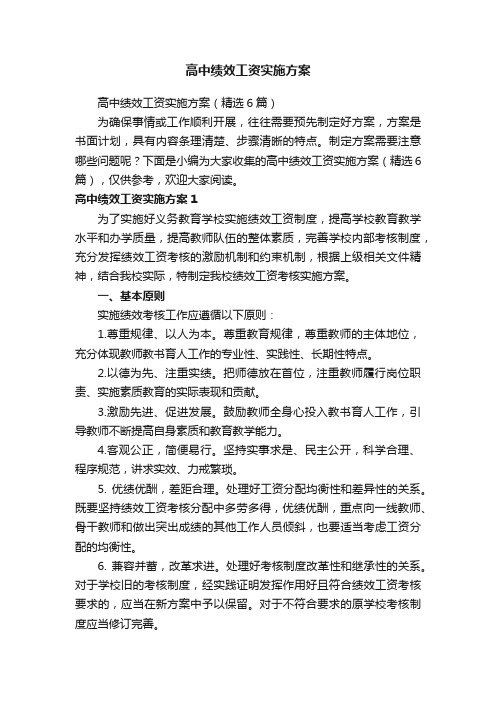 高中绩效工资实施方案

高中绩效工资实施方案（精选6篇）

为确保事情或工作顺利开展，往往需要预先制定好方案，方案是书面计划，具有内容条理清楚、步骤清晰的特点。制定方案需要注意哪些问题呢？下面是小编为大家收集的高中绩效工资实施方案（精选6篇），仅供参考，欢迎大家阅读。

高中绩效工资实施方案1

为了实施好义务教育学校实施绩效工资制度，提高学校教育教学水平和办学质量，提高教师队伍的整体素质，完善学校内部考核制度，充分发挥绩效工资考核的激励机制和约束机制，根据上级相关文件精神，结合我校实际，特制定我校绩效工资考核实施方案。

一、基本原则

实施绩效考核工作应遵循以下原则：

1.尊重规律、以人为本。尊重教育规律，尊重教师的主体地位，充分体现教师教书育人工作的专业性、实践性、长期性特点。

2.以德为先、注重实绩。把师德放在首位，注重教师履行岗位职责、实施素质教育的实际表现和贡献。

3.激励先进、促进发展。鼓励教师全身心投入教书育人工作，引导教师不断提高自身素质和教育教学能力。

4.客观公正，简便易行。坚持实事求是、民主公开，科学合理、程序规范，讲求实效、力戒繁琐。

5. 优绩优酬，差距合理。处理好工资分配均衡性和差异性的关系。既要坚持绩效工资考核分配中多劳多得，优绩优酬，重点向一线教师、骨干教师和做出突出成绩的其他工作人员倾斜，也要适当考虑工资分配的均衡性。

6. 兼容并蓄，改革求进。处理好考核制度改革性和继承性的关系。对于学校旧的考核制度，经实践证明发挥作用好且符合绩效工资考核要求的，应当在新方案中予以保留。对于不符合要求的原学校考核制度应当修订完善。